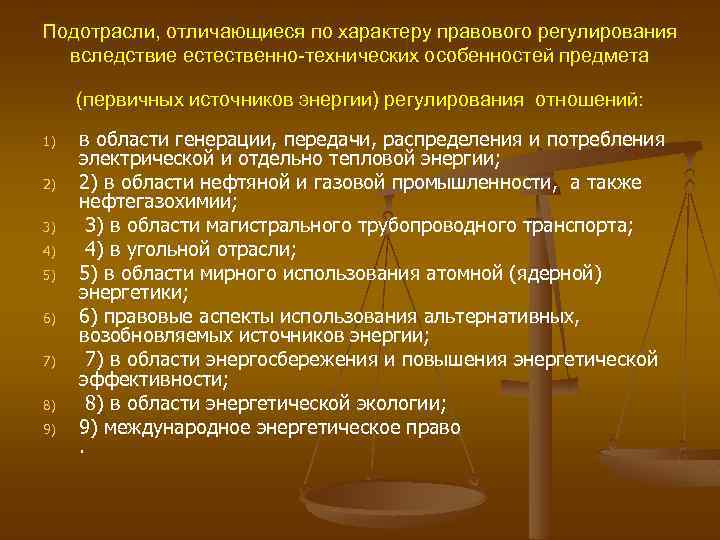 Подотрасли, отличающиеся по характеру правового регулирования вследствие естественно-технических особенностей предмета

(первичных источников энергии) регулирования отношений:

1) в области генерации, передачи, распределения и потребления электрической и отдельно тепловой энергии;
2) 2) в области нефтяной и газовой промышленности, а также нефтегазохимии;
3) 3) в области магистрального трубопроводного транспорта;
4) 4) в угольной отрасли;
5) 5) в области мирного использования атомной (ядерной) энергетики;
6) 6) правовые аспекты использования альтернативных, возобновляемых источников энергии;
7) 7) в области энергосбережения и повышения энергетической эффективности;
8) 8) в области энергетической экологии;
9) 9) международное энергетическое право
.